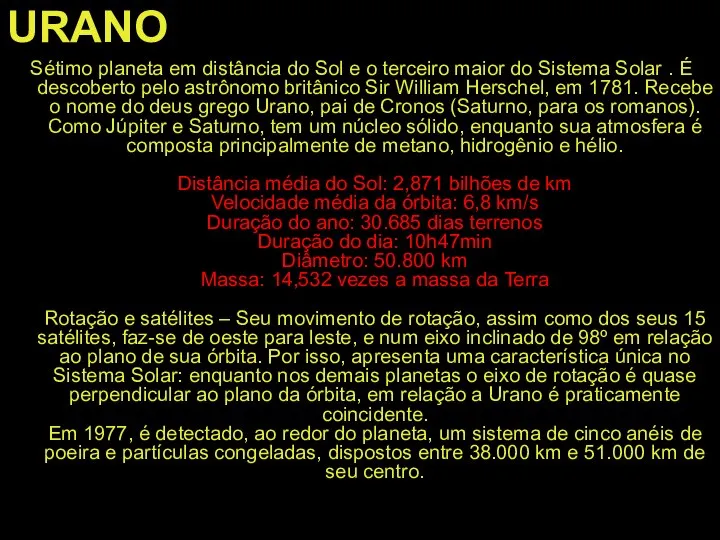 URANO

Sétimo planeta em distância do Sol e o terceiro maior do Sistema Solar . É descoberto pelo astrônomo britânico Sir William Herschel, em 1781. Recebe o nome do deus grego Urano, pai de Cronos (Saturno, para os romanos). Como Júpiter e Saturno, tem um núcleo sólido, enquanto sua atmosfera é composta principalmente de metano, hidrogênio e hélio.

Distância média do Sol: 2,871 bilhões de km
Velocidade média da órbita: 6,8 km/s
Duração do ano: 30.685 dias terrenos
Duração do dia: 10h47min
Diâmetro: 50.800 km
Massa: 14,532 vezes a massa da Terra

Rotação e satélites – Seu movimento de rotação, assim como dos seus 15 satélites, faz-se de oeste para leste, e num eixo inclinado de 98º em relação ao plano de sua órbita. Por isso, apresenta uma característica única no Sistema Solar: enquanto nos demais planetas o eixo de rotação é quase perpendicular ao plano da órbita, em relação a Urano é praticamente coincidente.
Em 1977, é detectado, ao redor do planeta, um sistema de cinco anéis de poeira e partículas congeladas, dispostos entre 38.000 km e 51.000 km de seu centro.